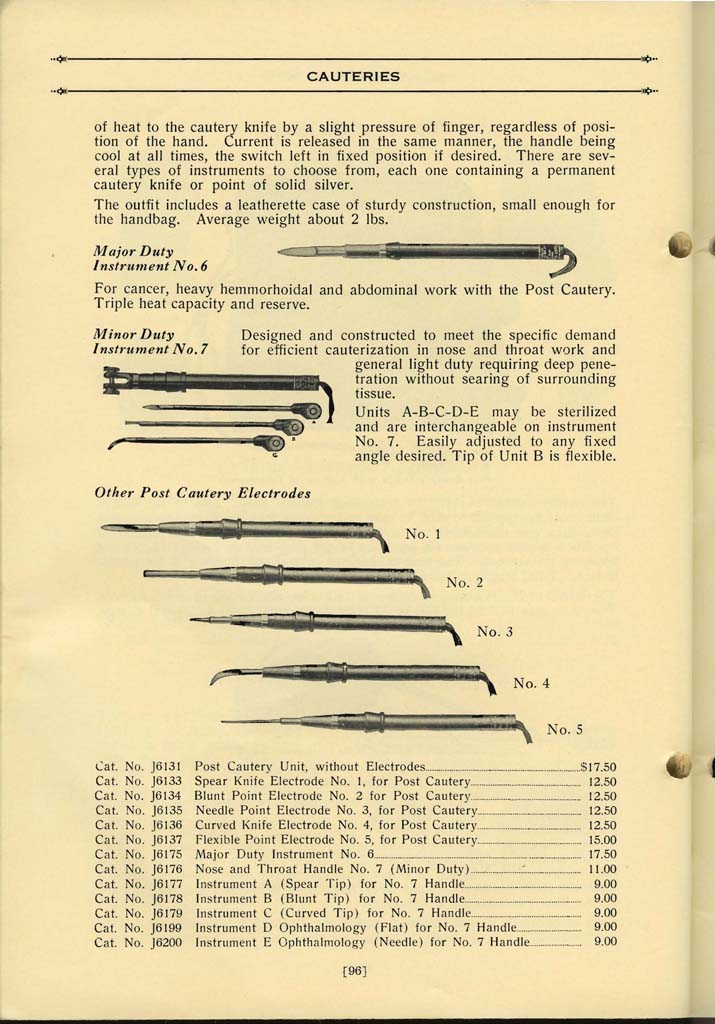 CAUTERIES

of heat to the cautery knife by a slight pressure of finger, regardless of position of the hand. Current is released in the same manner, the handle being cool at all times, the switch left in fixed position if desired. There are several types of instruments to choose from, each one containing a permanent cautery knife or point of solid silver.

The outfit includes a leatherette case of sturdy construction, small enough for the handbag. Average weight about 2 lbs.

Major Duty Instrument No. 6

For cancer, heavy hemmorhoidal and abdominal work with the Post Cautery. Triple heat capacity and reserve.

Minor Duty Instrument No. 7

Designed and constructed to meet the specific demand for efficient cauterization in nose and throat work and general light duty requiring deep penetration without searing of surrounding tissue.

Units A-B-C-D-E may be sterilized and are interchangeable on instrument No. 7. Easily adjusted to any fixed angle desired. Tip of Unit B is flexible.

Other Post Cautery Electrodes

No. 1

No. 2

No. 3

No. 4

No. 5

| | | |
|---|---|---|
| Cat. No. J6131 | Post Cautery Unit, without Electrodes | $17.50 |
| Cat. No. J6133 | Spear Knife Electrode No. 1, for Post Cautery | 12.50 |
| Cat. No. J6134 | Blunt Point Electrode No. 2 for Post Cautery | 12.50 |
| Cat. No. J6135 | Needle Point Electrode No. 3, for Post Cautery | 12.50 |
| Cat. No. J6136 | Curved Knife Electrode No. 4, for Post Cautery | 12.50 |
| Cat. No. J6137 | Flexible Point Electrode No. 5, for Post Cautery | 15.00 |
| Cat. No. J6175 | Major Duty Instrument No. 6 | 17.50 |
| Cat. No. J6176 | Nose and Throat Handle No. 7 (Minor Duty) | 11.00 |
| Cat. No. J6177 | Instrument A (Spear Tip) for No. 7 Handle | 9.00 |
| Cat. No. J6178 | Instrument B (Blunt Tip) for No. 7 Handle | 9.00 |
| Cat. No. J6179 | Instrument C (Curved Tip) for No. 7 Handle | 9.00 |
| Cat. No. J6199 | Instrument D Ophthalmology (Flat) for No. 7 Handle | 9.00 |
| Cat. No. J6200 | Instrument E Ophthalmology (Needle) for No. 7 Handle | 9.00 |

[96]